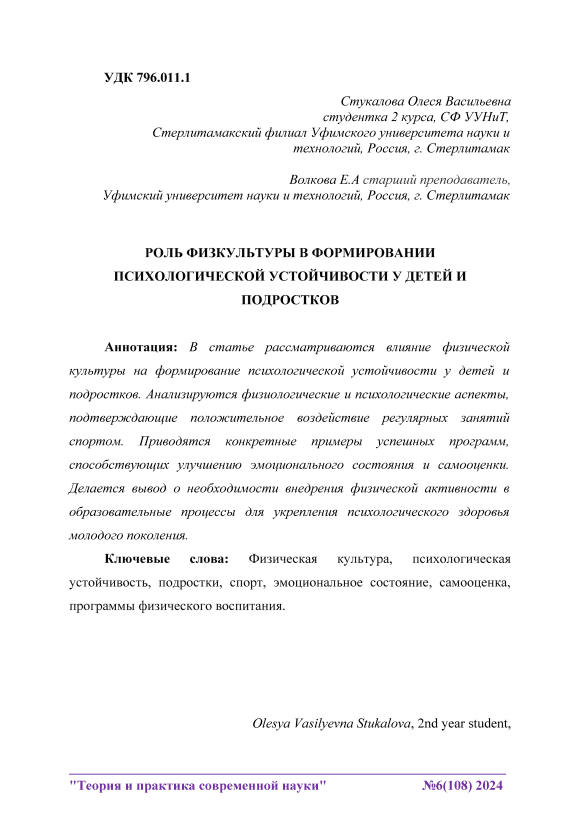 УДК 796.011.1

Стукалова Олеся Васильевна
студентка 2 курса, СФ УУНиТ,
Стерлитамакский филиал Уфимского университета науки и технологий, Россия, г. Стерлитамак

Волкова Е.А старший преподаватель,
Уфимский университет науки и технологий, Россия, г. Стерлитамак

РОЛЬ ФИЗКУЛЬТУРЫ В ФОРМИРОВАНИИ ПСИХОЛОГИЧЕСКОЙ УСТОЙЧИВОСТИ У ДЕТЕЙ И ПОДРОСТКОВ

Аннотация: В статье рассматриваются влияние физической культуры на формирование психологической устойчивости у детей и подростков. Анализируются физиологические и психологические аспекты, подтверждающие положительное воздействие регулярных занятий спортом. Приводятся конкретные примеры успешных программ, способствующих улучшению эмоционального состояния и самооценки. Делается вывод о необходимости внедрения физической активности в образовательные процессы для укрепления психологического здоровья молодого поколения.

Ключевые слова: Физическая культура, психологическая устойчивость, подростки, спорт, эмоциональное состояние, самооценка, программы физического воспитания.

Olesya Vasilyevna Stukalova, 2nd year student,

"Теория и практика современной науки" №6(108) 2024